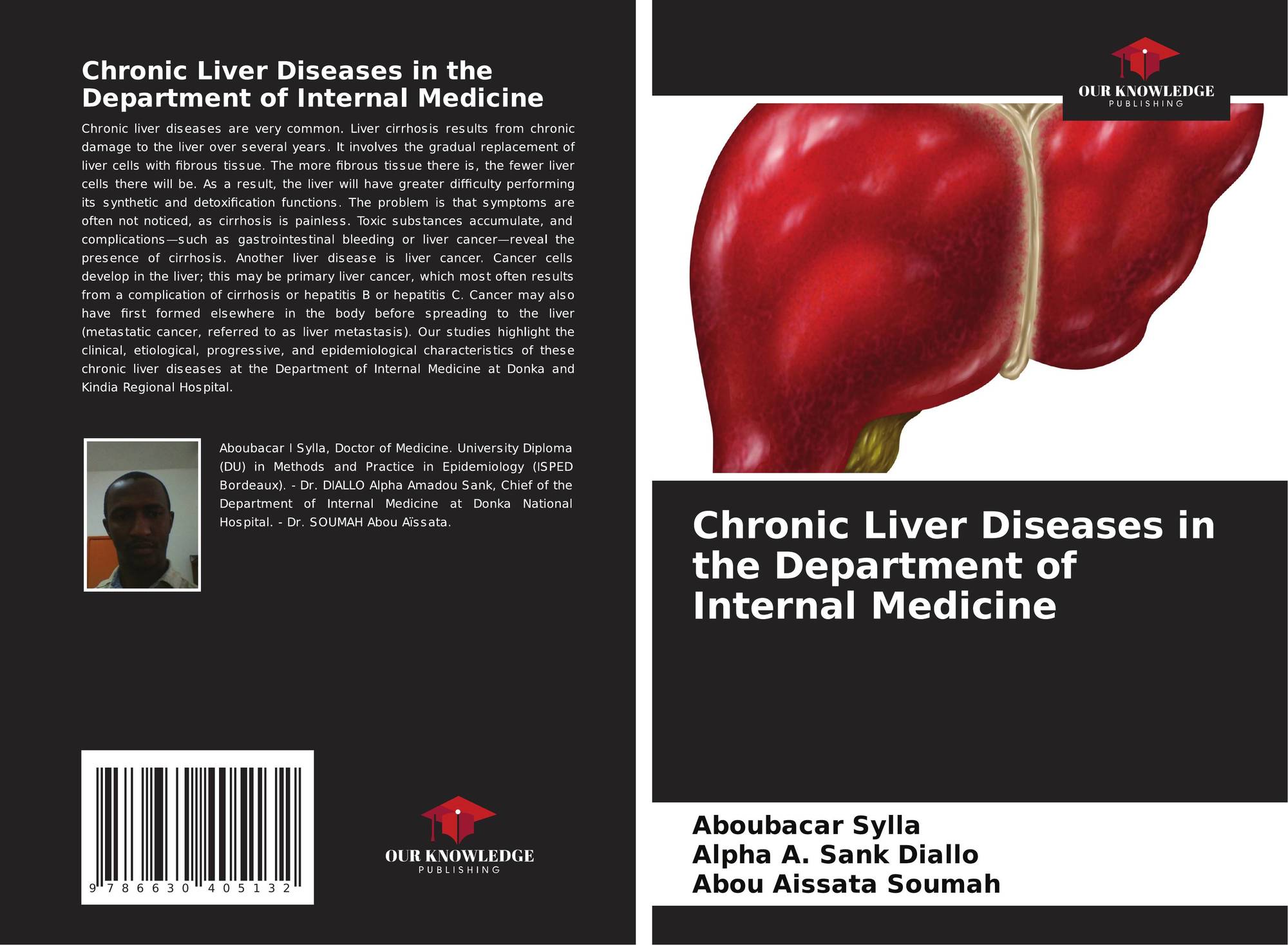 Chronic Liver Diseases in the Department of Internal Medicine

Chronic liver diseases are very common. Liver cirrhosis results from chronic damage to the liver over several years. It involves the gradual replacement of liver cells with fibrous tissue. The more fibrous tissue there is, the fewer liver cells there will be. As a result, the liver will have greater difficulty performing its synthetic and detoxification functions. The problem is that symptoms are often not noticed, as cirrhosis is painless. Toxic substances accumulate, and complications—such as gastrointestinal bleeding or liver cancer—reveal the presence of cirrhosis. Another liver disease is liver cancer. Cancer cells develop in the liver; this may be primary liver cancer, which most often results from a complication of cirrhosis or hepatitis B or hepatitis C. Cancer may also have first formed elsewhere in the body before spreading to the liver (metastatic cancer, referred to as liver metastasis). Our studies highlight the clinical, etiological, progressive, and epidemiological characteristics of these chronic liver diseases at the Department of Internal Medicine at Donka and Kindia Regional Hospital.

Aboubacar I Sylla, Doctor of Medicine. University Diploma (DU) in Methods and Practice in Epidemiology (ISPED Bordeaux). - Dr. DIALLO Alpha Amadou Sank, Chief of the Department of Internal Medicine at Donka National Hospital. - Dr. SOUMAH Abou Aïssata.

9 786630 405132

OUR KNOWLEDGE
PUBLISHING

OUR KNOWLEDGE
PUBLISHING

Chronic Liver Diseases in the Department of Internal Medicine

Aboubacar Sylla
Alpha A. Sank Diallo
Abou Aissata Soumah